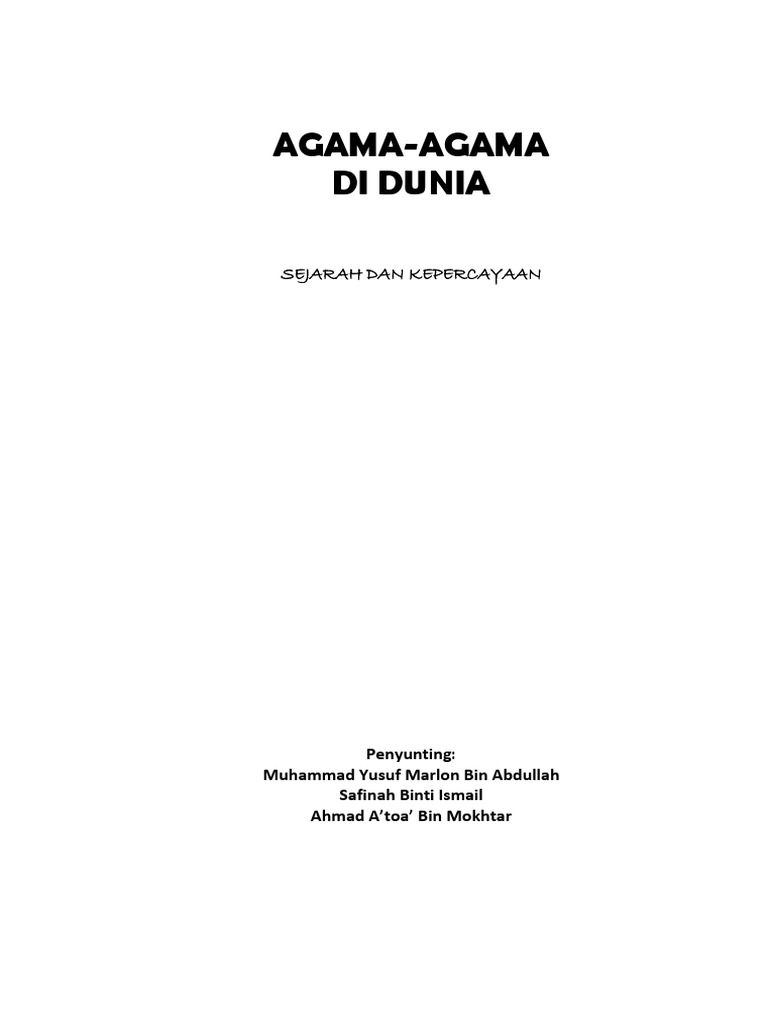 AGAMA-AGAMA
DI DUNIA

SEJARAH DAN KEPERCAYAAN

Penyunting:
Muhammad Yusuf Marlon Bin Abdullah
Safinah Binti Ismail
Ahmad A'toa' Bin Mokhtar